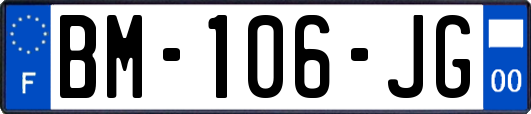 F

BM-106-JG

00